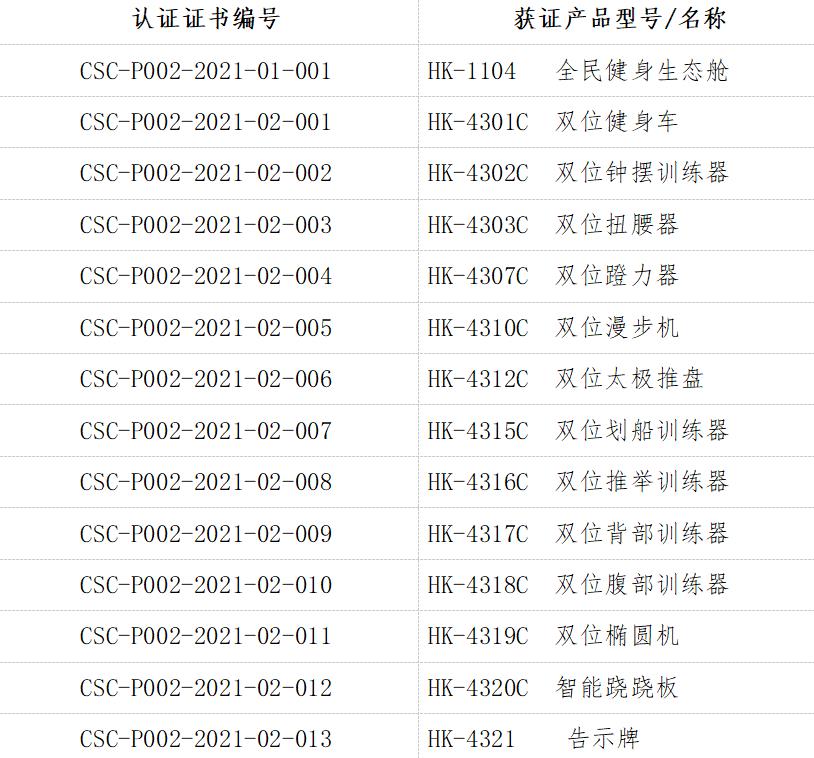 | 认证证书编号 | 获证产品型号/名称 |
|---|---|
| CSC-P002-2021-01-001 | HK-1104 全民健身生态舱 |
| CSC-P002-2021-02-001 | HK-4301C 双位健身车 |
| CSC-P002-2021-02-002 | HK-4302C 双位钟摆训练器 |
| CSC-P002-2021-02-003 | HK-4303C 双位扭腰器 |
| CSC-P002-2021-02-004 | HK-4307C 双位蹬力器 |
| CSC-P002-2021-02-005 | HK-4310C 双位漫步机 |
| CSC-P002-2021-02-006 | HK-4312C 双位太极推盘 |
| CSC-P002-2021-02-007 | HK-4315C 双位划船训练器 |
| CSC-P002-2021-02-008 | HK-4316C 双位推举训练器 |
| CSC-P002-2021-02-009 | HK-4317C 双位背部训练器 |
| CSC-P002-2021-02-010 | HK-4318C 双位腹部训练器 |
| CSC-P002-2021-02-011 | HK-4319C 双位椭圆机 |
| CSC-P002-2021-02-012 | HK-4320C 智能跷跷板 |
| CSC-P002-2021-02-013 | HK-4321 告示牌 |